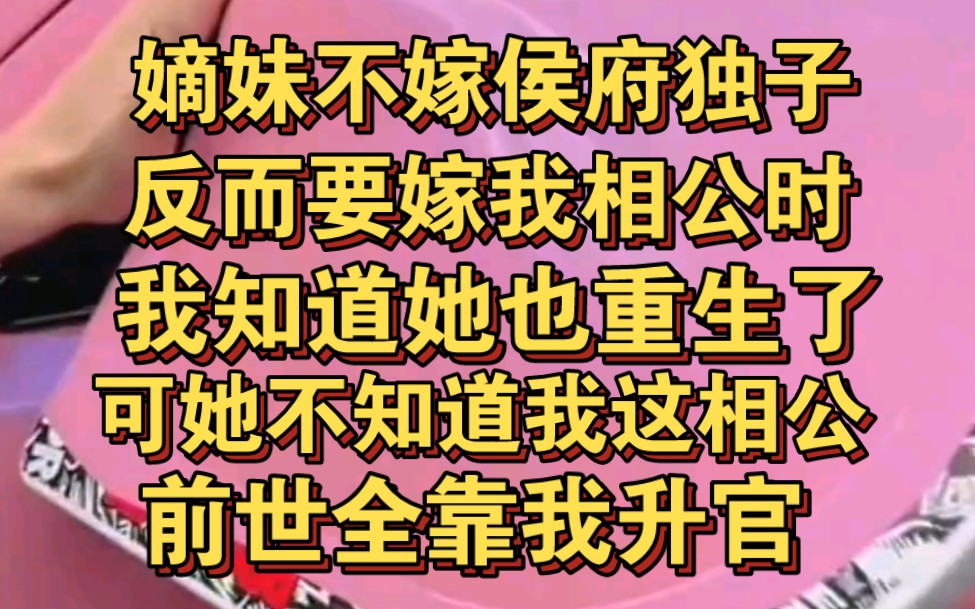 嫡妹不嫁侯府独子
反而要嫁我相公时
我知道她也重生了
可她不知道我这相公
前世全靠我升官